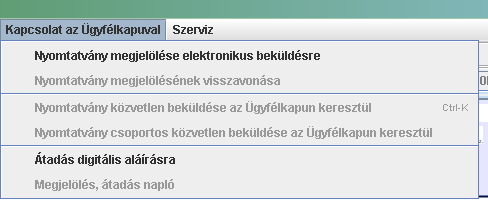 Kapcsolat az Ügyfélkapuval Szerviz

Nyomtatvány megjelölése elektronikus beküldésre

Nyomtatvány megjelölésének visszavonása

Nyomtatvány közvetlen beküldése az Ügyfélkapun keresztül Ctrl-K

Nyomtatvány csoportos közvetlen beküldése az Ügyfélkapun keresztül

Átadás digitális aláírásra

Megjelölés, átadás napló